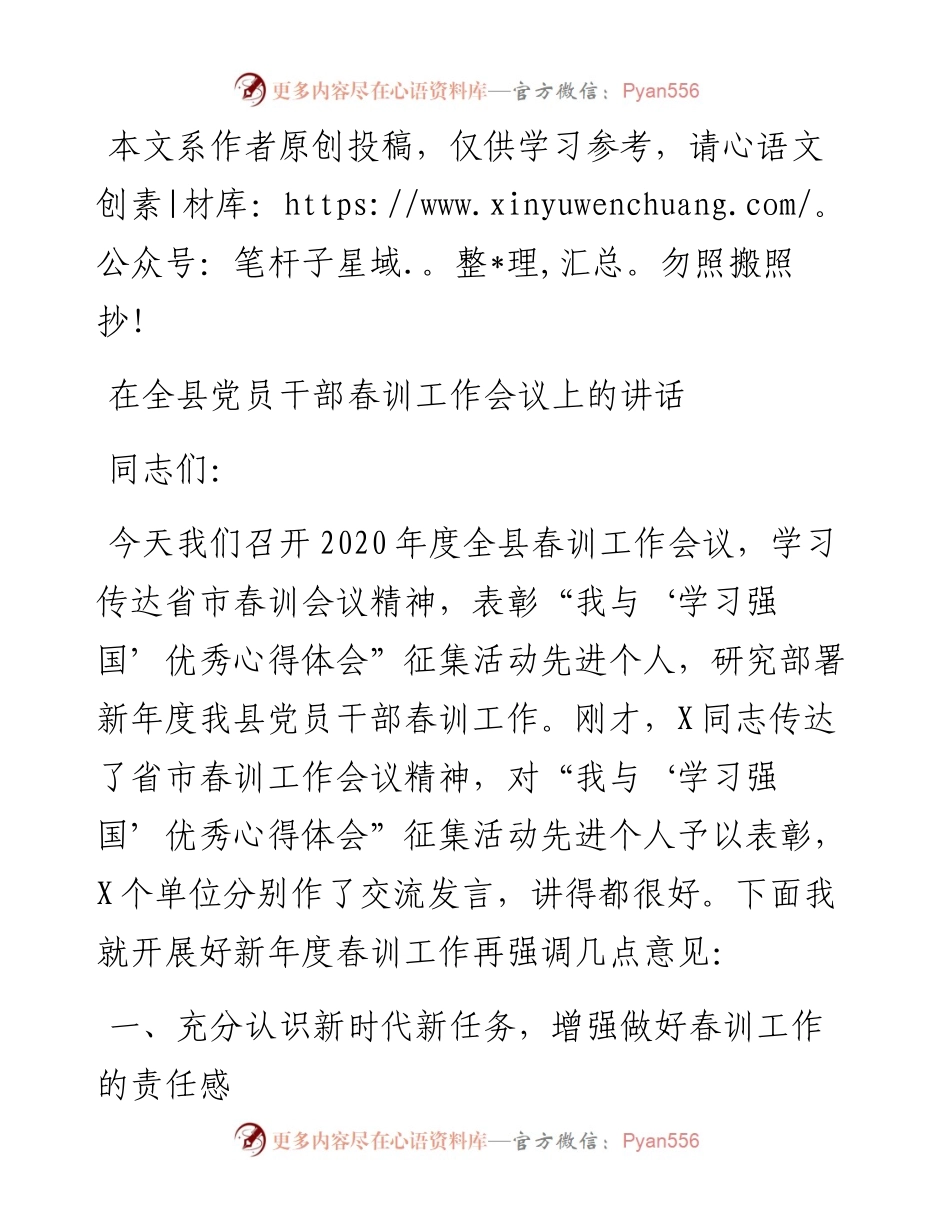 更多内容尽在心语资料库—官方微信：Pyan556

本文系作者原创投稿，仅供学习参考，请心语文创素|材库：https://www.xinyuwenchuang.com/。公众号：笔杆子星域.。整*理,汇总。勿照搬照抄！

在全县党员干部春训工作会议上的讲话

同志们：

今天我们召开2020年度全县春训工作会议，学习传达省市春训会议精神，表彰“我与‘学习强国’优秀心得体会”征集活动先进个人，研究部署新年度我县党员干部春训工作。刚才，X同志传达了省市春训工作会议精神，对“我与‘学习强国’优秀心得体会”征集活动先进个人予以表彰，X个单位分别作了交流发言，讲得都很好。下面我就开展好新年度春训工作再强调几点意见：

一、充分认识新时代新任务，增强做好春训工作的责任感

更多内容尽在心语资料库—官方微信：Pyan556